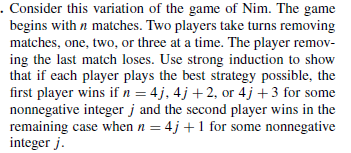 . Consider this variation of the game of Nim. The game begins with $n$ matches. Two players take turns removing matches, one, two, or three at a time. The player removing the last match loses. Use strong induction to show that if each player plays the best strategy possible, the first player wins if $n = 4j$, $4j + 2$, or $4j + 3$ for some nonnegative integer $j$ and the second player wins in the remaining case when $n = 4j + 1$ for some nonnegative integer $j$.